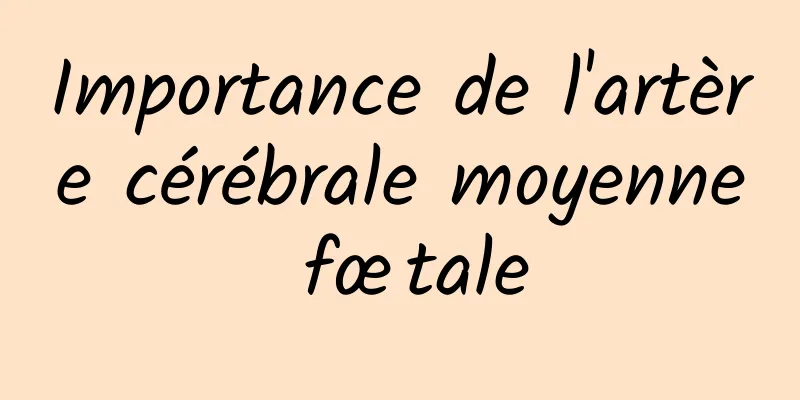 Importance de l'artère cérébrale moyenne fœtale